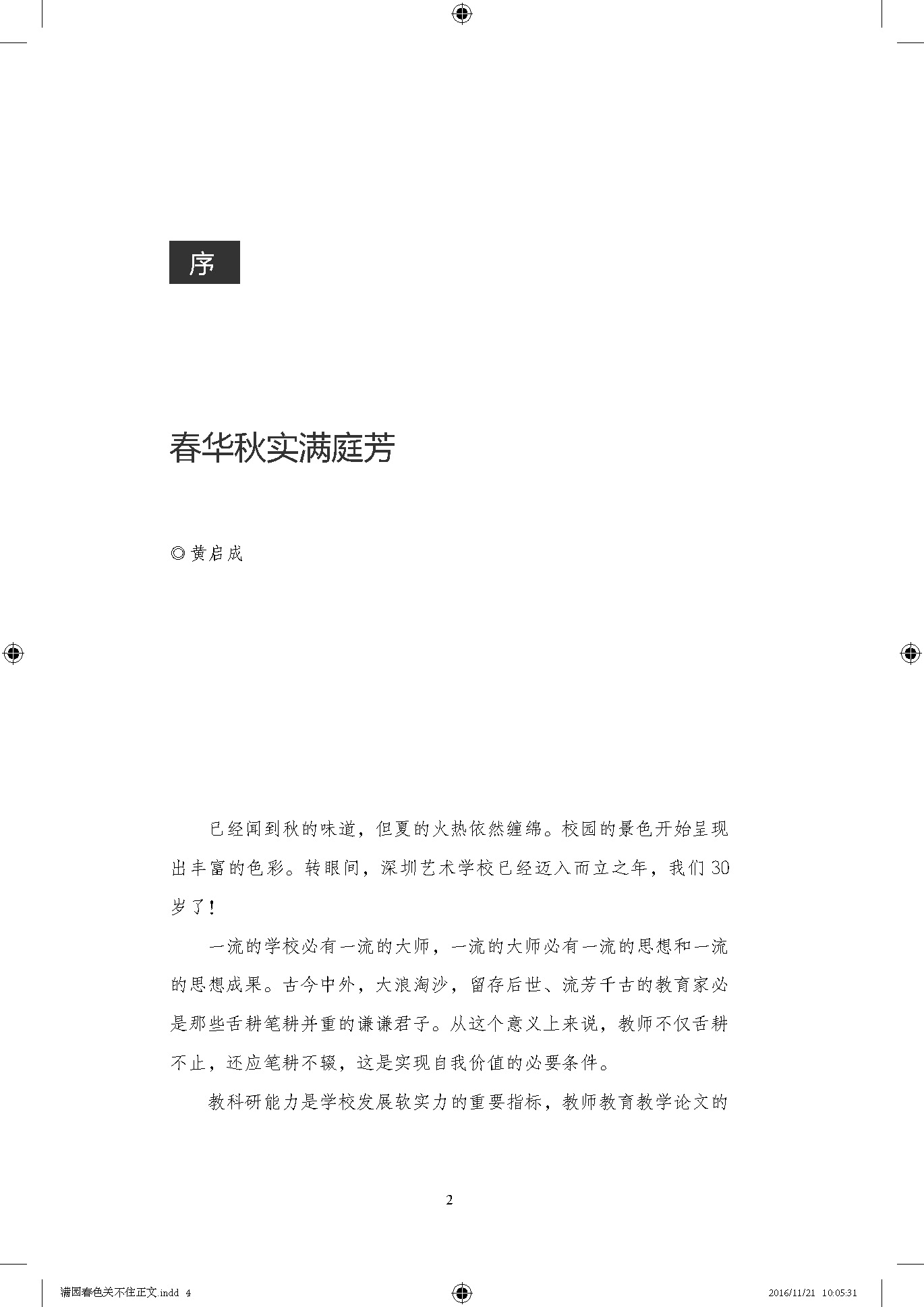 序

春华秋实满庭芳

◎黄启成

已经闻到秋的味道，但夏的火热依然缠绵。校园的景色开始呈现出丰富的色彩。转眼间，深圳艺术学校已经迈入而立之年，我们30岁了！

一流的学校必有一流的大师，一流的大师必有一流的思想和一流的思想成果。古今中外，大浪淘沙，留存后世、流芳千古的教育家必是那些舌耕笔耕并重的谦谦君子。从这个意义上来说，教师不仅舌耕不止，还应笔耕不辍，这是实现自我价值的必要条件。

教科研能力是学校发展软实力的重要指标，教师教育教学论文的

2

满园春色关不住正文.indd 4

2016/11/21 10:05:31